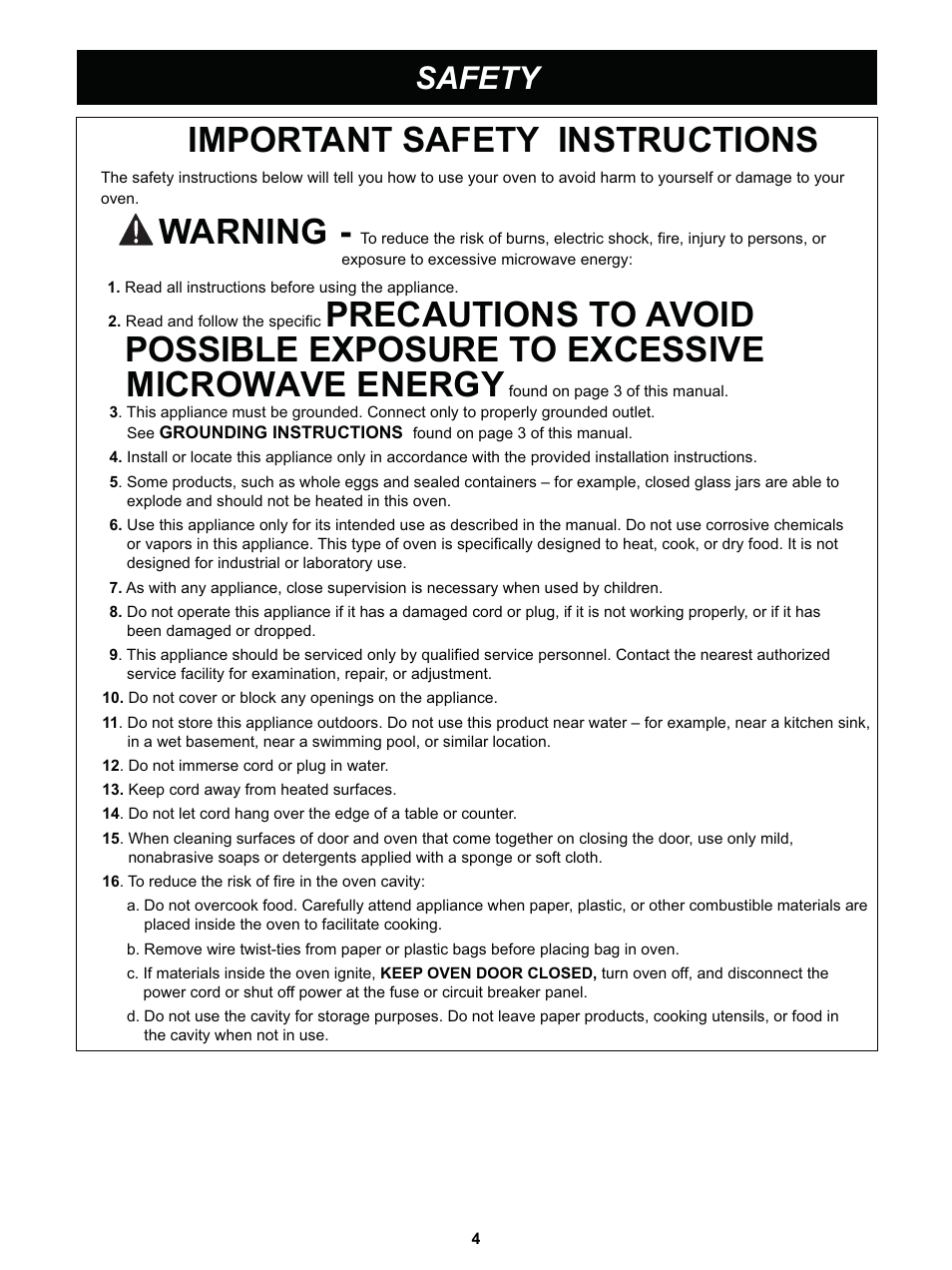 SAFETY

IMPORTANT SAFETY INSTRUCTIONS

The safety instructions below will tell you how to use your oven to avoid harm to yourself or damage to your oven.

WARNING - To reduce the risk of burns, electric shock, fire, injury to persons, or exposure to excessive microwave energy:

1. Read all instructions before using the appliance.

2. Read and follow the specific PRECAUTIONS TO AVOID POSSIBLE EXPOSURE TO EXCESSIVE MICROWAVE ENERGY found on page 3 of this manual.

3. This appliance must be grounded. Connect only to properly grounded outlet. See GROUNDING INSTRUCTIONS found on page 3 of this manual.

4. Install or locate this appliance only in accordance with the provided installation instructions.

5. Some products, such as whole eggs and sealed containers – for example, closed glass jars are able to explode and should not be heated in this oven.

6. Use this appliance only for its intended use as described in the manual. Do not use corrosive chemicals or vapors in this appliance. This type of oven is specifically designed to heat, cook, or dry food. It is not designed for industrial or laboratory use.

7. As with any appliance, close supervision is necessary when used by children.

8. Do not operate this appliance if it has a damaged cord or plug, if it is not working properly, or if it has been damaged or dropped.

9. This appliance should be serviced only by qualified service personnel. Contact the nearest authorized service facility for examination, repair, or adjustment.

10. Do not cover or block any openings on the appliance.

11. Do not store this appliance outdoors. Do not use this product near water – for example, near a kitchen sink, in a wet basement, near a swimming pool, or similar location.

12. Do not immerse cord or plug in water.

13. Keep cord away from heated surfaces.

14. Do not let cord hang over the edge of a table or counter.

15. When cleaning surfaces of door and oven that come together on closing the door, use only mild, nonabrasive soaps or detergents applied with a sponge or soft cloth.

16. To reduce the risk of fire in the oven cavity:

a. Do not overcook food. Carefully attend appliance when paper, plastic, or other combustible materials are placed inside the oven to facilitate cooking.

b. Remove wire twist-ties from paper or plastic bags before placing bag in oven.

c. If materials inside the oven ignite, KEEP OVEN DOOR CLOSED, turn oven off, and disconnect the power cord or shut off power at the fuse or circuit breaker panel.

d. Do not use the cavity for storage purposes. Do not leave paper products, cooking utensils, or food in the cavity when not in use.

4